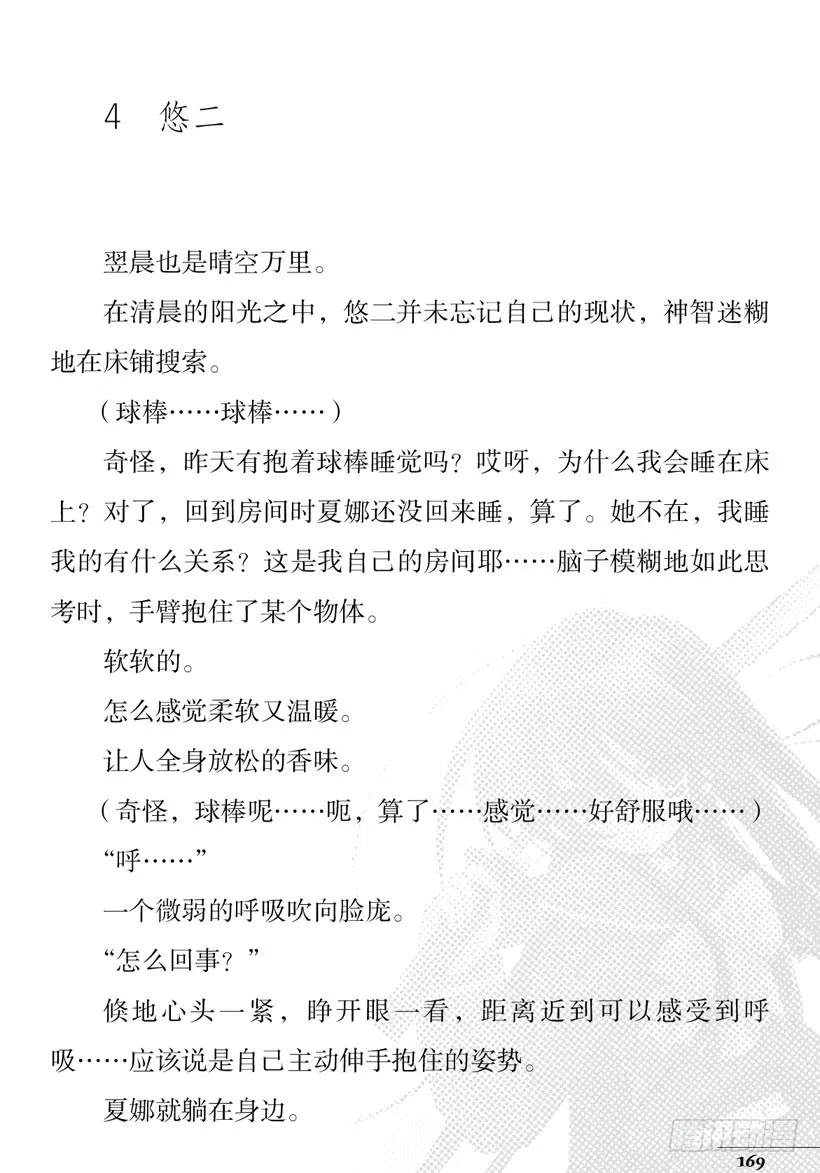 4　悠二

翌晨也是晴空万里。

在清晨的阳光之中，悠二并未忘记自己的现状，神智迷糊地在床铺搜索。

（球棒……球棒……）

奇怪，昨天有抱着球棒睡觉吗？哎呀，为什么我会睡在床上？对了，回到房间时夏娜还没回来睡，算了。她不在，我睡我的有什么关系？这是我自己的房间耶……脑子模糊地如此思考时，手臂抱住了某个物体。

软软的。

怎么感觉柔软又温暖。

让人全身放松的香味。

（奇怪，球棒呢……呃，算了……感觉……好舒服哦……）

“呼……”

一个微弱的呼吸吹向脸庞。

“怎么回事？”

倏地心头一紧，睁开眼一看，距离近到可以感受到呼吸……应该说是自己主动伸手抱住的姿势。

夏娜就躺在身边。

169